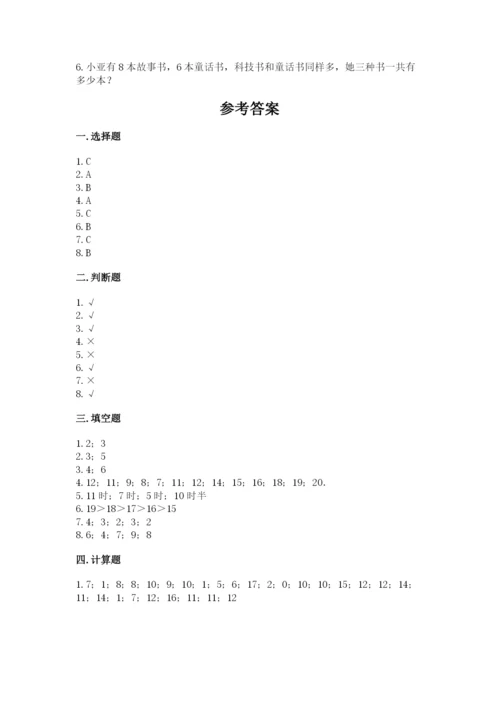 6. 小亚有 8 本故事书，6 本童话书，科技书和童话书同样多，她三种书一共有多少本？

参考答案

一. 选择题

1. C
2. A
3. B
4. A
5. C
6. B
7. C
8. B

二. 判断题

1. √
2. √
3. √
4. ×
5. ×
6. √
7. ×
8. √

三. 填空题

1. 2；3
2. 3；5
3. 4；6
4. 12；11；9；8；7；11；12；14；15；16；18；19；20.
5. 11 时；7 时；5 时；10 时半
6. 19＞18＞17＞16＞15
7. 4；3；2；3；2
8. 6；4；7；9；8

四. 计算题

1. 7；1；8；8；10；9；10；1；5；6；17；2；0；10；10；15；12；12；14；11；14；1；7；12；16；11；11；12